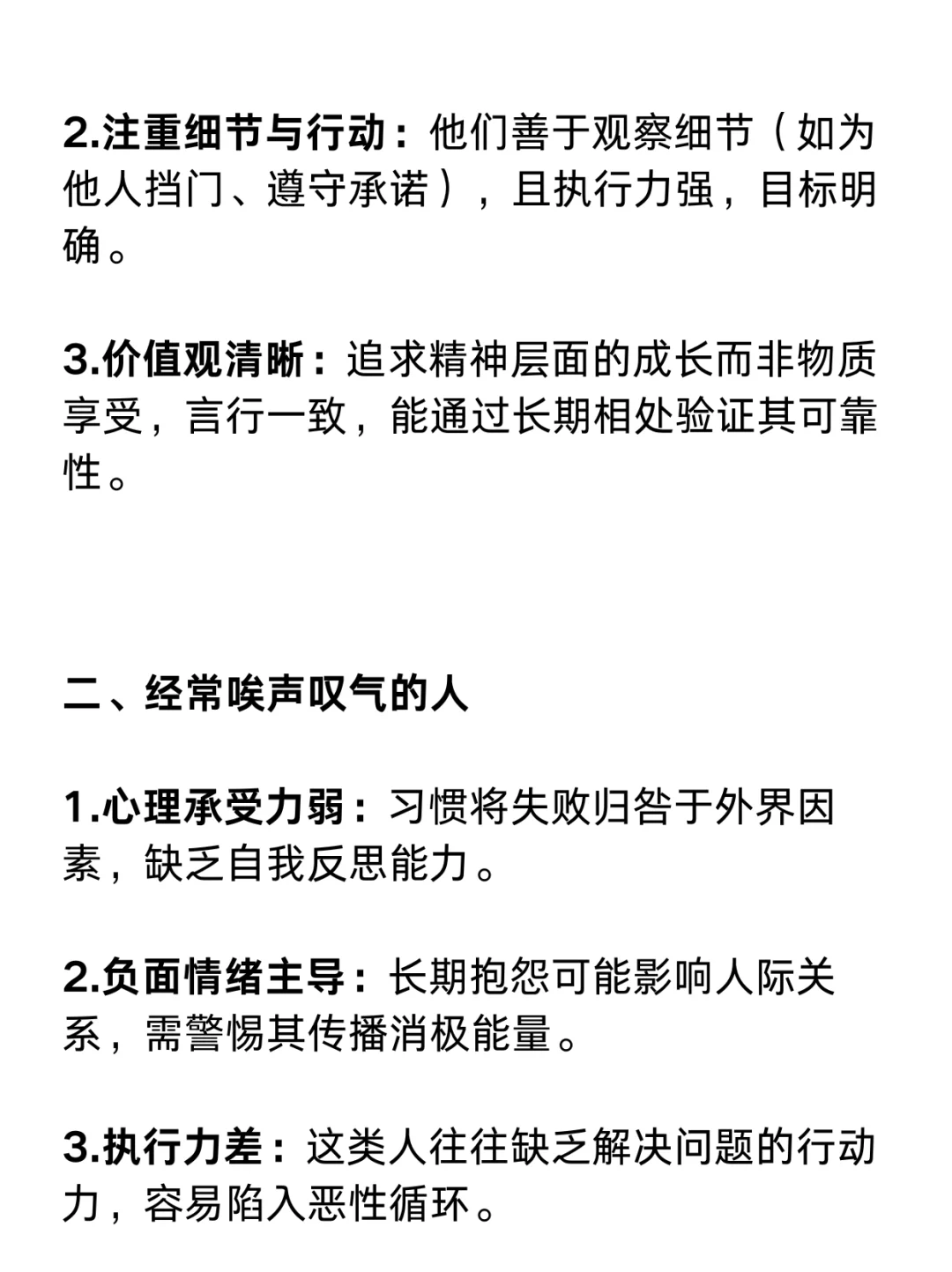 2.注重细节与行动：他们善于观察细节（如为他人挡门、遵守承诺），且执行力强，目标明确。

3.价值观清晰：追求精神层面的成长而非物质享受，言行一致，能通过长期相处验证其可靠性。

二、经常唉声叹气的人

1.心理承受力弱：习惯将失败归咎于外界因素，缺乏自我反思能力。

2.负面情绪主导：长期抱怨可能影响人际关系，需警惕其传播消极能量。

3.执行力差：这类人往往缺乏解决问题的行动力，容易陷入恶性循环。